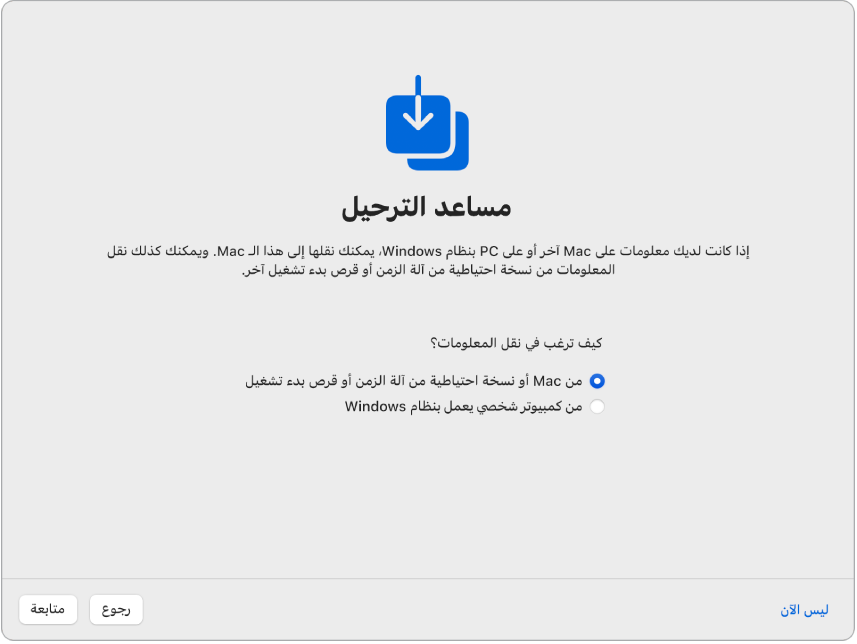 مساعد الترحيل

إذا كانت لديك معلومات على Mac آخر أو على PC بنظام Windows، يمكنك نقلها إلى هذا الـ Mac. ويمكنك كذلك نقل المعلومات من نسخة احتياطية من آلة الزمن أو قرص بدء تشغيل آخر.

كيف ترغب في نقل المعلومات؟

من Mac أو نسخة احتياطية من آلة الزمن أو قرص بدء تشغيل

من كمبيوتر شخصي يعمل بنظام Windows

ليس الآن

رجوع

متابعة